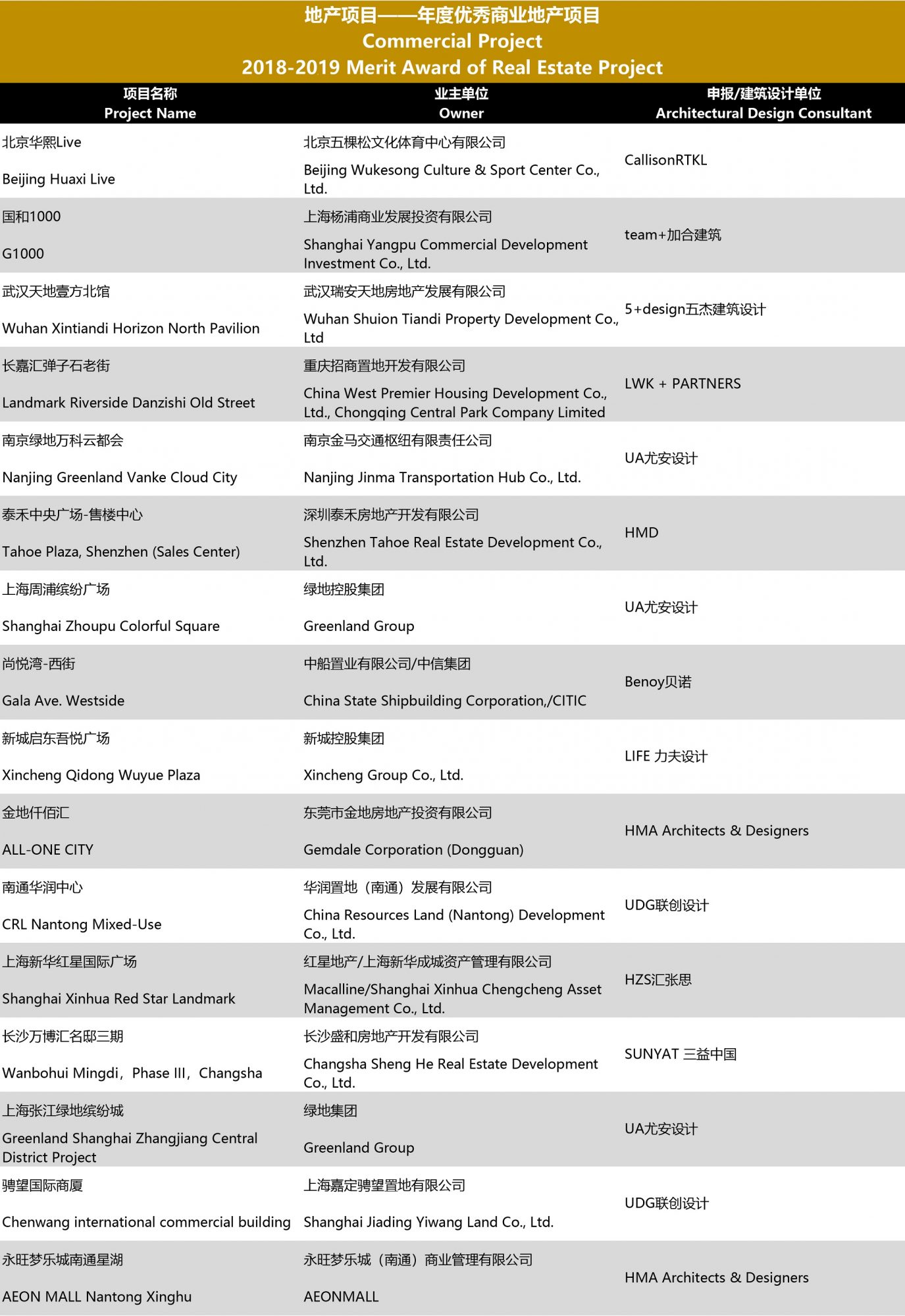 地产项目——年度优秀商业地产项目
Commercial Project
2018-2019 Merit Award of Real Estate Project

| 项目名称 Project Name | 业主单位 Owner | 申报/建筑设计单位 Architectural Design Consultant |
|---|---|---|
| 北京华熙Live Beijing Huaxi Live | 北京五棵松文化体育中心有限公司 Beijing Wukesong Culture & Sport Center Co., Ltd. | CallisonRTKL |
| 国和1000 G1000 | 上海杨浦商业发展投资有限公司 Shanghai Yangpu Commercial Development Investment Co., Ltd. | team+加合建筑 |
| 武汉天地壹方北馆 Wuhan Xintiandi Horizon North Pavilion | 武汉瑞安天地房地产发展有限公司 Wuhan Shuion Tiandi Property Development Co., Ltd | 5+design五杰建筑设计 |
| 长嘉汇弹子石老街 Landmark Riverside Danzishi Old Street | 重庆招商置地开发有限公司 China West Premier Housing Development Co., Ltd., Chongqing Central Park Company Limited | LWK + PARTNERS |
| 南京绿地万科云都会 Nanjing Greenland Vanke Cloud City | 南京金马交通枢纽有限责任公司 Nanjing Jinma Transportation Hub Co., Ltd. | UA尤安设计 |
| 泰禾中央广场-售楼中心 Tahoe Plaza, Shenzhen (Sales Center) | 深圳泰禾房地产开发有限公司 Shenzhen Tahoe Real Estate Development Co., Ltd. | HMD |
| 上海周浦缤纷广场 Shanghai Zhoupu Colorful Square | 绿地控股集团 Greenland Group | UA尤安设计 |
| 尚悦湾-西街 Gala Ave. Westside | 中船置业有限公司/中信集团 China State Shipbuilding Corporation,/CITIC | Benoy贝诺 |
| 新城启东吾悦广场 Xincheng Qidong Wuyue Plaza | 新城控股集团 Xincheng Group Co., Ltd. | LIFE 力夫设计 |
| 金地仟佰汇 ALL-ONE CITY | 东莞市金地房地产投资有限公司 Gemdale Corporation (Dongguan) | HMA Architects & Designers |
| 南通华润中心 CRL Nantong Mixed-Use | 华润置地（南通）发展有限公司 China Resources Land (Nantong) Development Co., Ltd. | UDG联创设计 |
| 上海新华红星国际广场 Shanghai Xinhua Red Star Landmark | 红星地产/上海新华成城资产管理有限公司 Macalline/Shanghai Xinhua Chengcheng Asset Management Co., Ltd. | HZS汇张思 |
| 长沙万博汇名邸三期 Wanbohui Mingdi，Phase III，Changsha | 长沙盛和房地产开发有限公司 Changsha Sheng He Real Estate Development Co., Ltd. | SUNYAT 三益中国 |
| 上海张江绿地缤纷城 Greenland Shanghai Zhangjiang Central District Project | 绿地集团 Greenland Group | UA尤安设计 |
| 骋望国际商厦 Chenwang international commercial building | 上海嘉定骋望置地有限公司 Shanghai Jiading Yiwang Land Co., Ltd. | UDG联创设计 |
| 永旺梦乐城南通星湖 AEON MALL Nantong Xinghu | 永旺梦乐城（南通）商业管理有限公司 AEONMALL | HMA Architects & Designers |